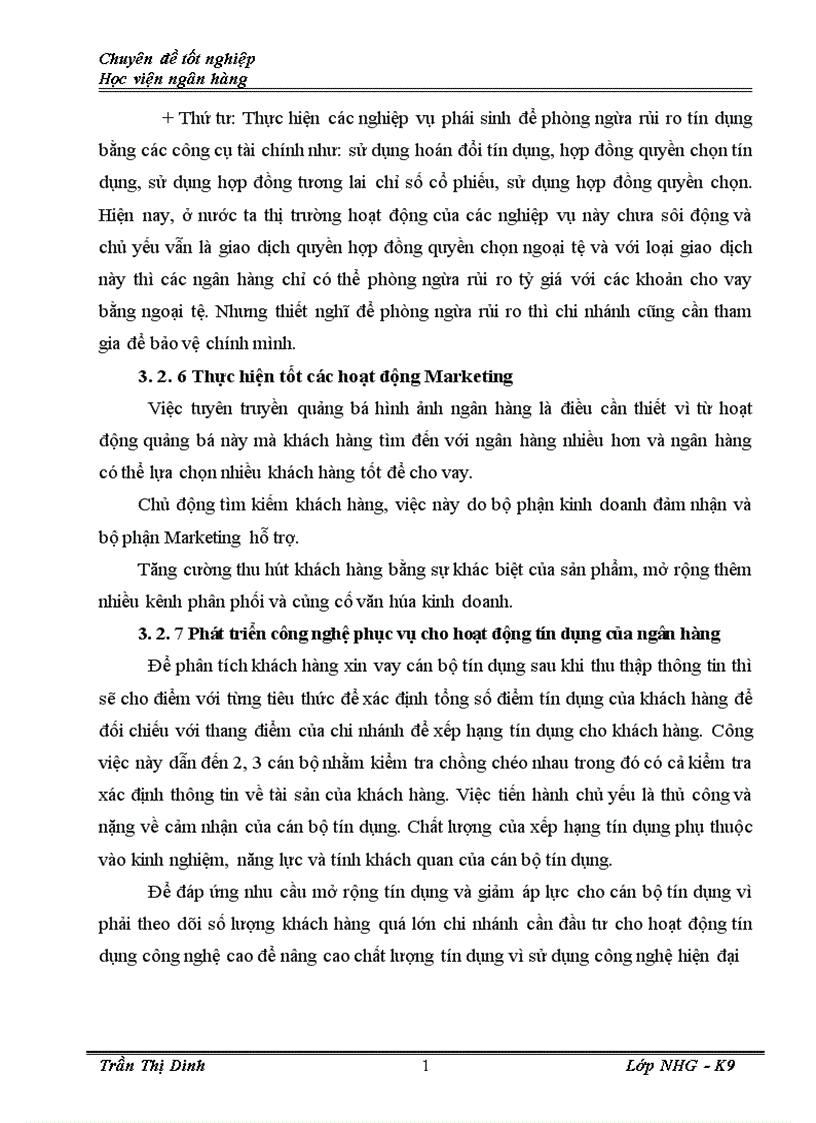 Chuyên đề tốt nghiệp
Học viện ngân hàng

+ Thứ tư: Thực hiện các nghiệp vụ phái sinh để phòng ngừa rủi ro tín dụng bằng các công cụ tài chính như: sử dụng hoán đổi tín dụng, hợp đồng quyền chọn tín dụng, sử dụng hợp đồng tương lai chỉ số cổ phiếu, sử dụng hợp đồng quyền chọn. Hiện nay, ở nước ta thị trường hoạt động của các nghiệp vụ này chưa sôi động và chủ yếu vẫn là giao dịch quyền hợp đồng quyền chọn ngoại tệ và với loại giao dịch này thì các ngân hàng chỉ có thể phòng ngừa rủi ro tỷ giá với các khoản cho vay bằng ngoại tệ. Nhưng thiết nghĩ để phòng ngừa rủi ro thì chi nhánh cũng cần tham gia để bảo vệ chính mình.

3. 2. 6 Thực hiện tốt các hoạt động Marketing

Việc tuyên truyền quảng bá hình ảnh ngân hàng là điều cần thiết vì từ hoạt động quảng bá này mà khách hàng tìm đến với ngân hàng nhiều hơn và ngân hàng có thể lựa chọn nhiều khách hàng tốt để cho vay.

Chủ động tìm kiếm khách hàng, việc này do bộ phận kinh doanh đảm nhận và bộ phận Marketing hỗ trợ.

Tăng cường thu hút khách hàng bằng sự khác biệt của sản phẩm, mở rộng thêm nhiều kênh phân phối và củng cố văn hóa kinh doanh.

3. 2. 7 Phát triển công nghệ phục vụ cho hoạt động tín dụng của ngân hàng

Để phân tích khách hàng xin vay cán bộ tín dụng sau khi thu thập thông tin thì sẽ cho điểm với từng tiêu thức để xác định tổng số điểm tín dụng của khách hàng để đối chiếu với thang điểm của chi nhánh để xếp hạng tín dụng cho khách hàng. Công việc này dẫn đến 2, 3 cán bộ nhằm kiểm tra chồng chéo nhau trong đó có cả kiểm tra xác định thông tin về tài sản của khách hàng. Việc tiến hành chủ yếu là thủ công và nặng về cảm nhận của cán bộ tín dụng. Chất lượng của xếp hạng tín dụng phụ thuộc vào kinh nghiệm, năng lực và tính khách quan của cán bộ tín dụng.

Để đáp ứng nhu cầu mở rộng tín dụng và giảm áp lực cho cán bộ tín dụng vì phải theo dõi số lượng khách hàng quá lớn chi nhánh cần đầu tư cho hoạt động tín dụng công nghệ cao để nâng cao chất lượng tín dụng vì sử dụng công nghệ hiện đại

Trần Thị Dinh 1 Lớp NHG - K9